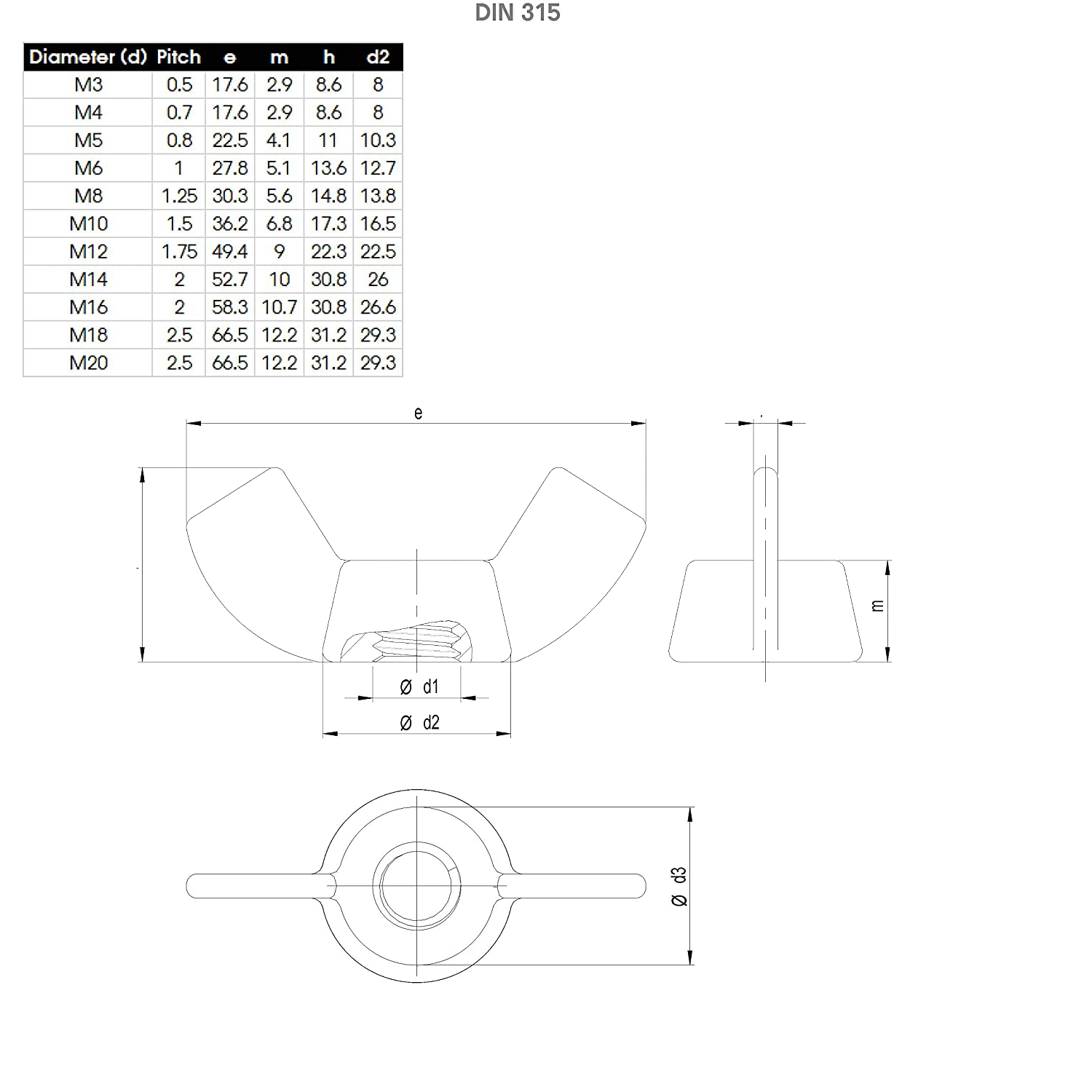 DIN 315

| Diameter (d) | Pitch | e | m | h | d2 |
|---|---|---|---|---|---|
| M3 | 0.5 | 17.6 | 2.9 | 8.6 | 8 |
| M4 | 0.7 | 17.6 | 2.9 | 8.6 | 8 |
| M5 | 0.8 | 22.5 | 4.1 | 11 | 10.3 |
| M6 | 1 | 27.8 | 5.1 | 13.6 | 12.7 |
| M8 | 1.25 | 30.3 | 5.6 | 14.8 | 13.8 |
| M10 | 1.5 | 36.2 | 6.8 | 17.3 | 16.5 |
| M12 | 1.75 | 49.4 | 9 | 22.3 | 22.5 |
| M14 | 2 | 52.7 | 10 | 30.8 | 26 |
| M16 | 2 | 58.3 | 10.7 | 30.8 | 26.6 |
| M18 | 2.5 | 66.5 | 12.2 | 31.2 | 29.3 |
| M20 | 2.5 | 66.5 | 12.2 | 31.2 | 29.3 |

e

m

Ø d1

Ø d2

Ø d3